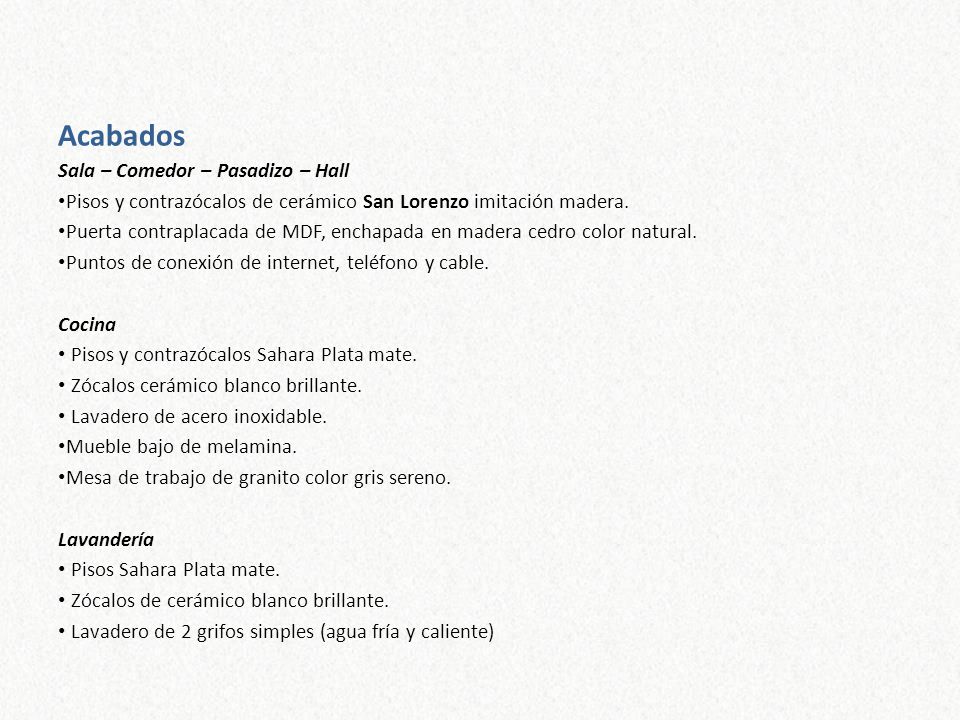 Acabados

Sala – Comedor – Pasadizo – Hall

•Pisos y contrazócalos de cerámico San Lorenzo imitación madera.

•Puerta contraplacada de MDF, enchapada en madera cedro color natural.

•Puntos de conexión de internet, teléfono y cable.

Cocina

• Pisos y contrazócalos Sahara Plata mate.

• Zócalos cerámico blanco brillante.

• Lavadero de acero inoxidable.

•Mueble bajo de melamina.

•Mesa de trabajo de granito color gris sereno.

Lavandería

• Pisos Sahara Plata mate.

• Zócalos de cerámico blanco brillante.

• Lavadero de 2 grifos simples (agua fría y caliente)